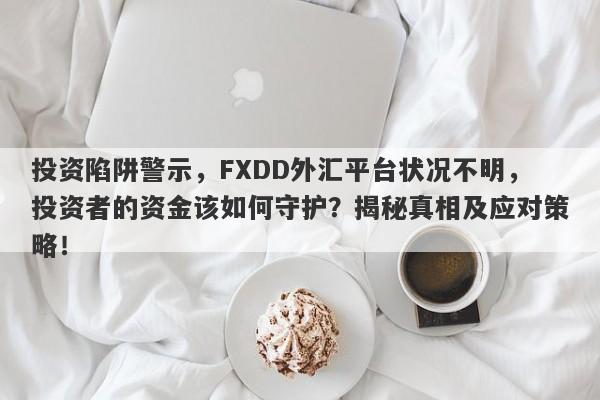 投资陷阱警示，FXDD外汇平台状况不明，投资者的资金该如何守护？揭秘真相及应对策略！